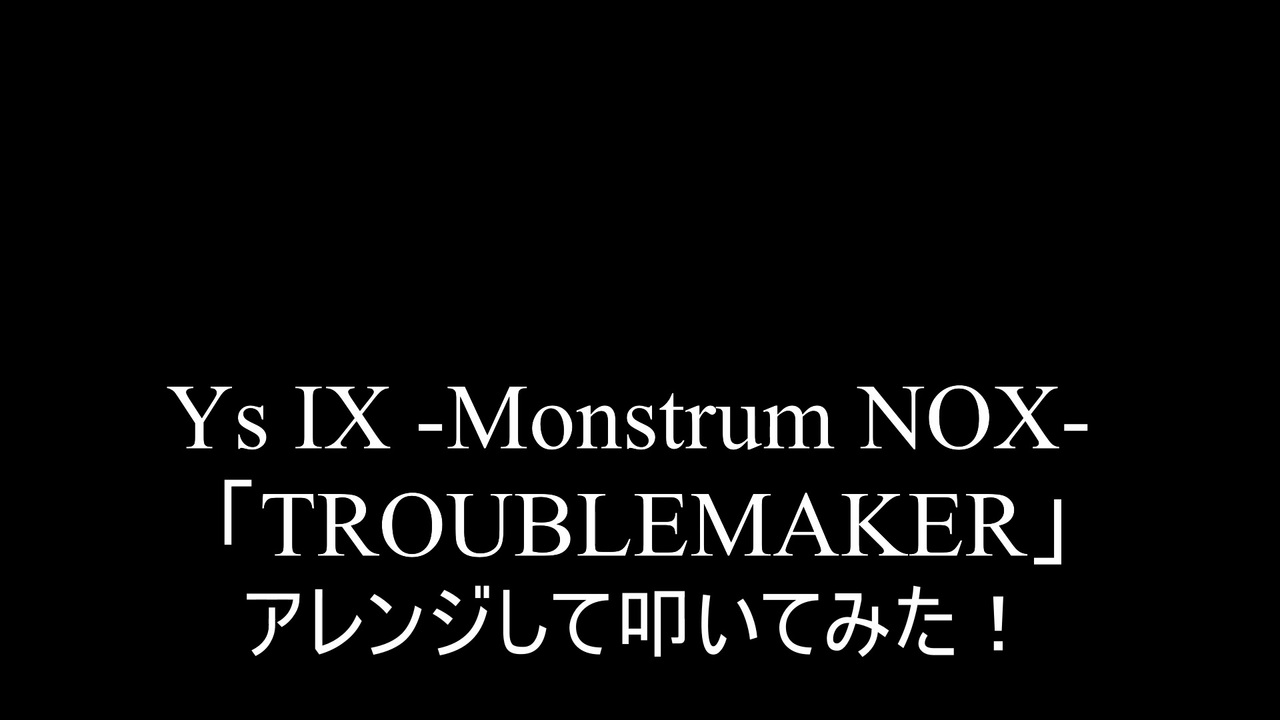 Ys IX -Monstrum NOX-
「TROUBLEMAKER」
アレンジして叩いてみた！